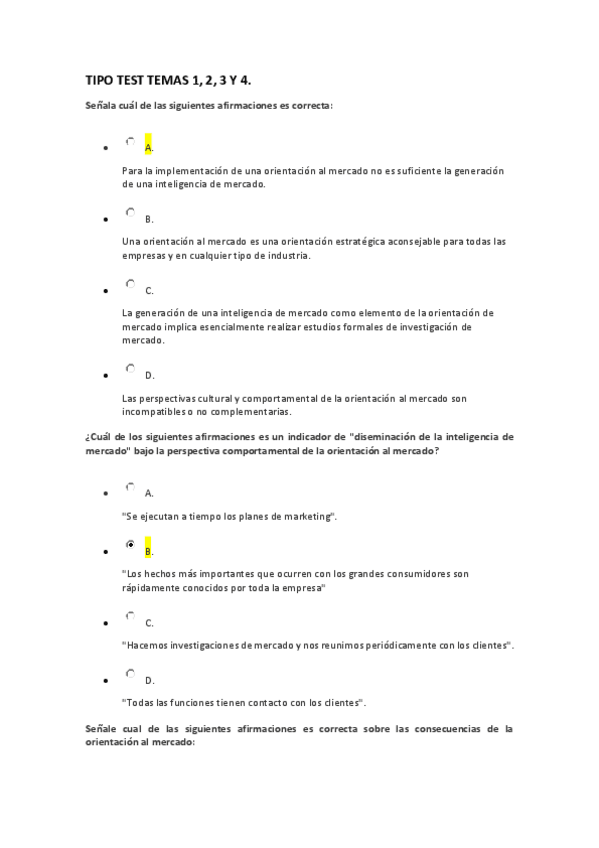 TIPO TEST TEMAS 1, 2, 3 Y 4.

Señala cuál de las siguientes afirmaciones es correcta:

- A.

Para la implementación de una orientación al mercado no es suficiente la generación de una inteligencia de mercado.

- B.

Una orientación al mercado es una orientación estratégica aconsejable para todas las empresas y en cualquier tipo de industria.

- C.

La generación de una inteligencia de mercado como elemento de la orientación de mercado implica esencialmente realizar estudios formales de investigación de mercado.

- D.

Las perspectivas cultural y comportamental de la orientación al mercado son incompatibles o no complementarias.

¿Cuál de los siguientes afirmaciones es un indicador de "diseminación de la inteligencia de mercado" bajo la perspectiva comportamental de la orientación al mercado?

- A.

"Se ejecutan a tiempo los planes de marketing".

- B.

"Los hechos más importantes que ocurren con los grandes consumidores son rápidamente conocidos por toda la empresa"

- C.

"Hacemos investigaciones de mercado y nos reunimos periódicamente con los clientes".

- D.

"Todas las funciones tienen contacto con los clientes".

Señale cual de las siguientes afirmaciones es correcta sobre las consecuencias de la orientación al mercado: